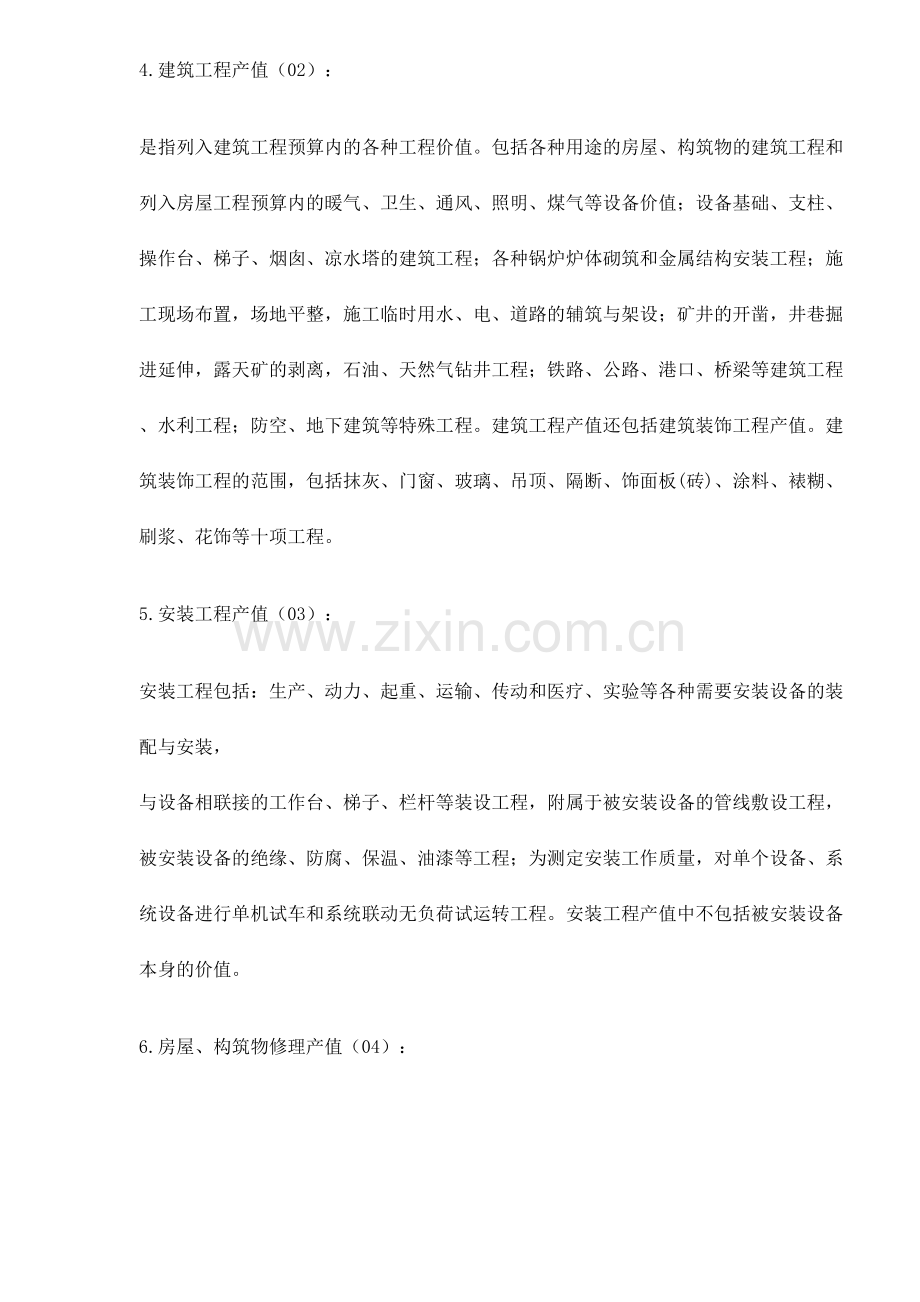 4.建筑工程产值（02）：

是指列入建筑工程预算内的各种工程价值。包括各种用途的房屋、构筑物的建筑工程和列入房屋工程预算内的暖气、卫生、通风、照明、煤气等设备价值；设备基础、支柱、操作台、梯子、烟囱、凉水塔的建筑工程；各种锅炉炉体砌筑和金属结构安装工程；施工现场布置，场地平整，施工临时用水、电、道路的辅筑与架设；矿井的开凿，井巷掘进延伸，露天矿的剥离，石油、天然气钻井工程；铁路、公路、港口、桥梁等建筑工程、水利工程；防空、地下建筑等特殊工程。建筑工程产值还包括建筑装饰工程产值。建筑装饰工程的范围，包括抹灰、门窗、玻璃、吊顶、隔断、饰面板(砖)、涂料、裱糊、刷浆、花饰等十项工程。

5.安装工程产值（03）：

安装工程包括：生产、动力、起重、运输、传动和医疗、实验等各种需要安装设备的装配与安装，

与设备相联接的工作台、梯子、栏杆等装设工程，附属于被安装设备的管线敷设工程，被安装设备的绝缘、防腐、保温、油漆等工程；为测定安装工作质量，对单个设备、系统设备进行单机试车和系统联动无负荷试运转工程。安装工程产值中不包括被安装设备本身的价值。

6.房屋、构筑物修理产值（04）：

www.zixin.com.cn